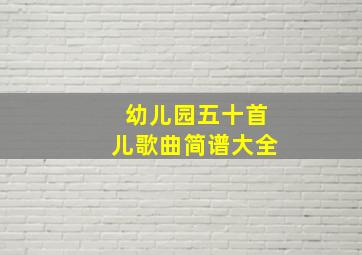 幼儿园五十首
儿歌曲简谱大全